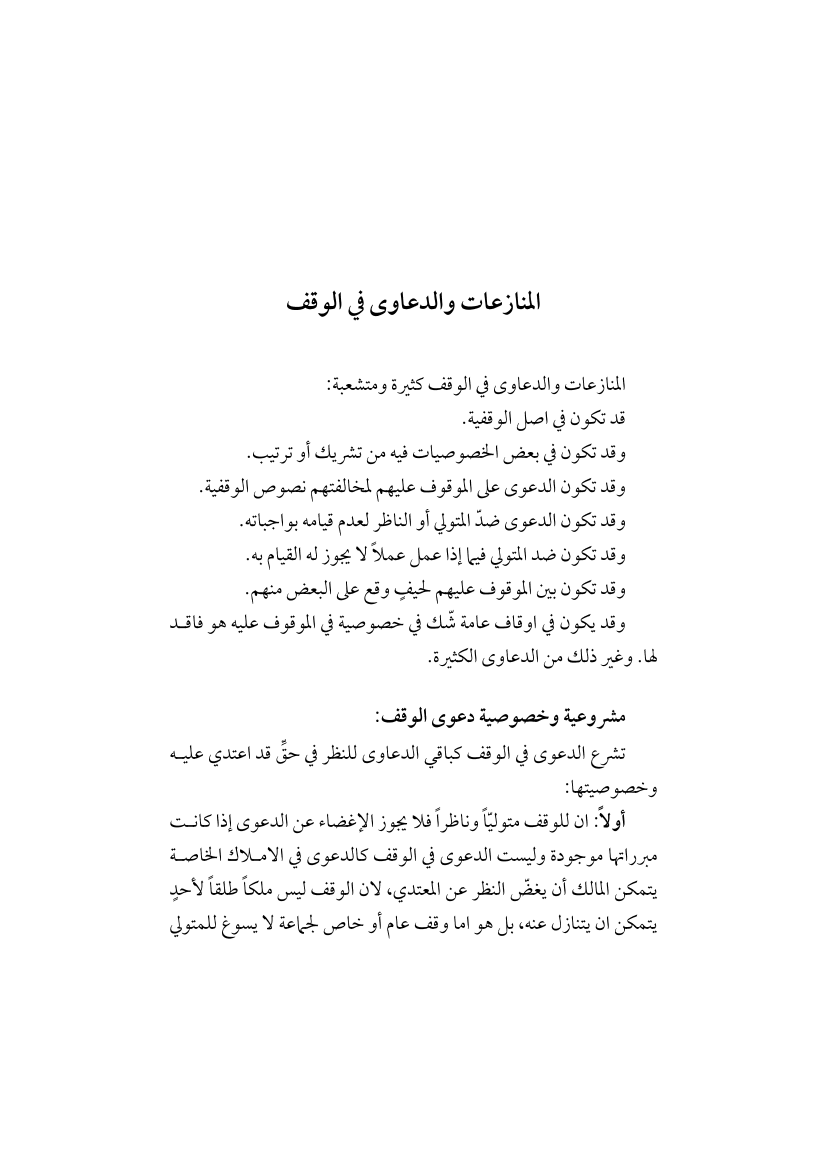 المنازعات والدعاوى في الوقف

المنازعات والدعاوى في الوقف كثيرة ومتشعبة:
قد تكون في اصل الوقفية.
وقد تكون في بعض الخصوصيات فيه من تشريك أو ترتيب.
وقد تكون الدعوى على الموقوف عليهم لمخالفتهم نصوص الوقفية.
وقد تكون الدعوى ضدّ المتولي أو الناظر لعدم قيامه بواجباته.
وقد تكون ضد المتولي فيما إذا عمل عملاً لا يجوز له القيام به.
وقد تكون بين الموقوف عليهم لحيفٍ وقع على البعض منهم.
وقد يكون في اوقاف عامة شّك في خصوصية في الموقوف عليه هو فاقد لها. وغير ذلك من الدعاوى الكثيرة.

مشروعية وخصوصية دعوى الوقف:
تشرع الدعوى في الوقف كباقي الدعاوى للنظر في حقٍّ قد اعتدي عليه وخصوصيتها:
أولاً: ان للوقف متوليّاً وناظراً فلا يجوز الإغضاء عن الدعوى إذا كانت مبرراتها موجودة وليست الدعوى في الوقف كالدعوى في الاملاك الخاصة يتمكن المالك أن يغضّ النظر عن المعتدي، لان الوقف ليس ملكاً طلقاً لأحدٍ يتمكن ان يتنازل عنه، بل هو اما وقف عام أو خاص لجماعة لا يسوغ للمتولي